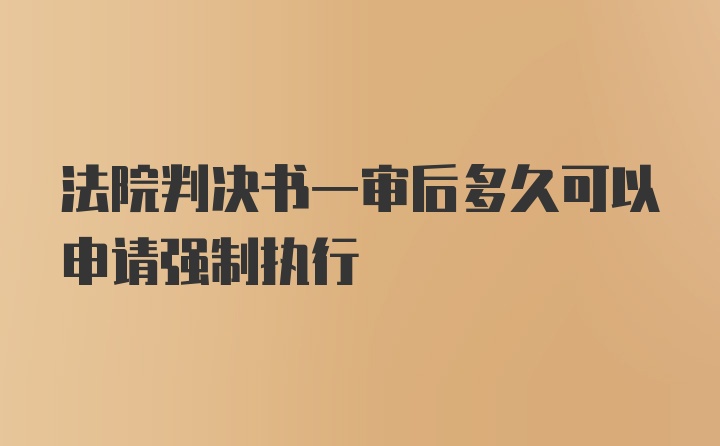 法院判决书一审后多久可以申请强制执行